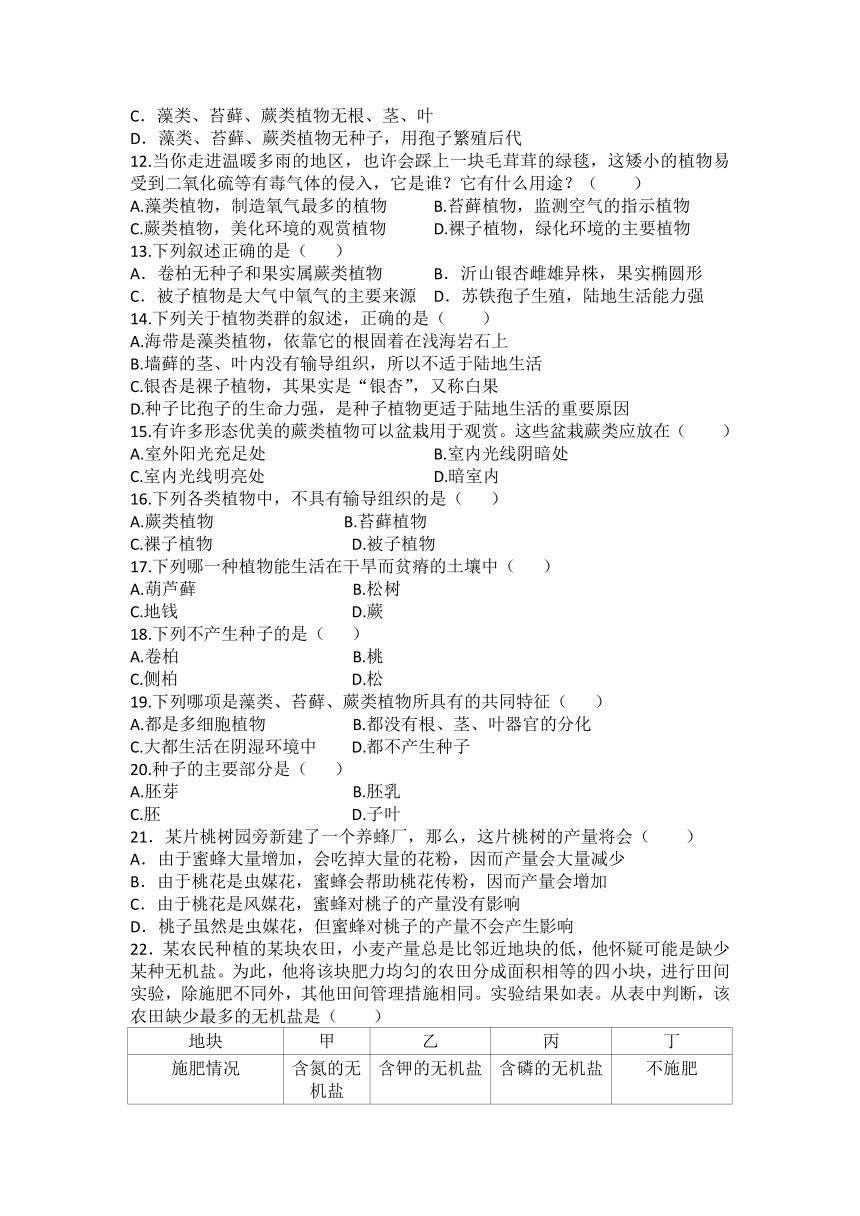 C．藻类、苔藓、蕨类植物无根、茎、叶
D．藻类、苔藓、蕨类植物无种子，用孢子繁殖后代
12.当你走进温暖多雨的地区，也许会踩上一块毛茸茸的绿毯，这矮小的植物易受到二氧化硫等有毒气体的侵入，它是谁？它有什么用途？（　　）
A.藻类植物，制造氧气最多的植物　　B.苔藓植物，监测空气的指示植物
C.蕨类植物，美化环境的观赏植物　　D.裸子植物，绿化环境的主要植物
13.下列叙述正确的是（　　）
A．卷柏无种子和果实属蕨类植物　　B．沂山银杏雌雄异株，果实椭圆形
C．被子植物是大气中氧气的主要来源　D．苏铁孢子生殖，陆地生活能力强
14.下列关于植物类群的叙述，正确的是（　　）
A.海带是藻类植物，依靠它的根固着在浅海岩石上
B.墙藓的茎、叶内没有输导组织，所以不适于陆地生活
C.银杏是裸子植物，其果实是“银杏”，又称白果
D.种子比孢子的生命力强，是种子植物更适于陆地生活的重要原因
15.有许多形态优美的蕨类植物可以盆栽用于观赏。这些盆栽蕨类应放在（　　）
A.室外阳光充足处　　B.室内光线阴暗处
C.室内光线明亮处　　D.暗室内
16.下列各类植物中，不具有输导组织的是（　　）
A.蕨类植物　　B.苔藓植物
C.裸子植物　　D.被子植物
17.下列哪一种植物能生活在干旱而贫瘠的土壤中（　　）
A.葫芦藓　　B.松树
C.地钱　　D.蕨
18.下列不产生种子的是（　　）
A.卷柏　　B.桃
C.侧柏　　D.松
19.下列哪项是藻类、苔藓、蕨类植物所具有的共同特征（　　）
A.都是多细胞植物　　B.都没有根、茎、叶器官的分化
C.大都生活在阴湿环境中　　D.都不产生种子
20.种子的主要部分是（　　）
A.胚芽　　B.胚乳
C.胚　　D.子叶
21．某片桃树园旁新建了一个养蜂厂，那么，这片桃树的产量将会（　　）
A．由于蜜蜂大量增加，会吃掉大量的花粉，因而产量会大量减少
B．由于桃花是虫媒花，蜜蜂会帮助桃花传粉，因而产量会增加
C．由于桃花是风媒花，蜜蜂对桃子的产量没有影响
D．桃子虽然是虫媒花，但蜜蜂对桃子的产量不会产生影响
22．某农民种植的某块农田，小麦产量总是比邻近地块的低，他怀疑可能是缺少某种无机盐。为此，他将该块肥力均匀的农田分成面积相等的四小块，进行田间实验，除施肥不同外，其他田间管理措施相同。实验结果如表。从表中判断，该农田缺少最多的无机盐是（　　）

| 地块 | 甲 | 乙 | 丙 | 丁 |
|---|---|---|---|---|
| 施肥情况 | 含氮的无机盐 | 含钾的无机盐 | 含磷的无机盐 | 不施肥 |